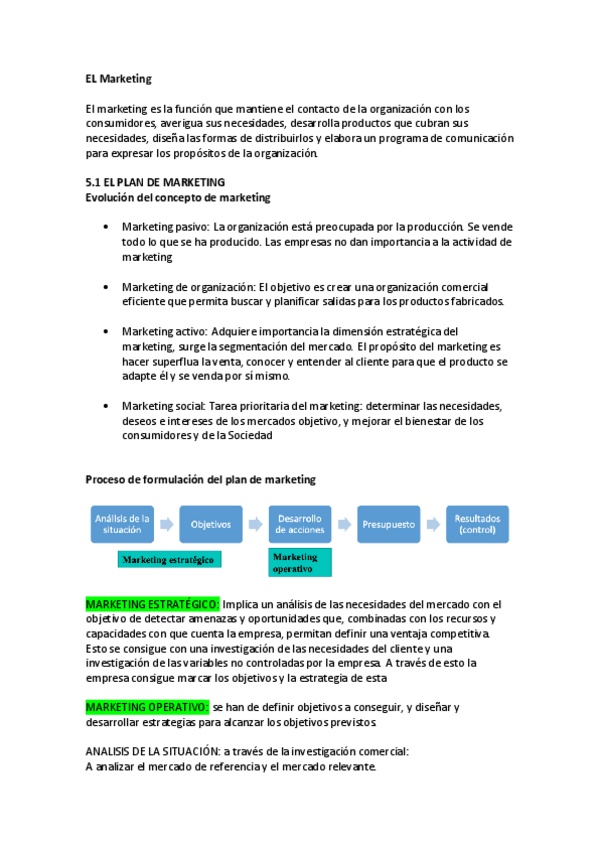 EL Marketing

El marketing es la función que mantiene el contacto de la organización con los consumidores, averigua sus necesidades, desarrolla productos que cubran sus necesidades, diseña las formas de distribuirlos y elabora un programa de comunicación para expresar los propósitos de la organización.

5.1 EL PLAN DE MARKETING
Evolución del concepto de marketing

• Marketing pasivo: La organización está preocupada por la producción. Se vende todo lo que se ha producido. Las empresas no dan importancia a la actividad de marketing

• Marketing de organización: El objetivo es crear una organización comercial eficiente que permita buscar y planificar salidas para los productos fabricados.

• Marketing activo: Adquiere importancia la dimensión estratégica del marketing, surge la segmentación del mercado. El propósito del marketing es hacer superflua la venta, conocer y entender al cliente para que el producto se adapte él y se venda por sí mismo.

• Marketing social: Tarea prioritaria del marketing: determinar las necesidades, deseos e intereses de los mercados objetivo, y mejorar el bienestar de los consumidores y de la Sociedad

Proceso de formulación del plan de marketing

Análisis de la situación
Objetivos
Desarrollo de acciones
Presupuesto
Resultados (control)
Marketing estratégico
Marketing operativo

MARKETING ESTRATÉGICO: Implica un análisis de las necesidades del mercado con el objetivo de detectar amenazas y oportunidades que, combinadas con los recursos y capacidades con que cuenta la empresa, permitan definir una ventaja competitiva. Esto se consigue con una investigación de las necesidades del cliente y una investigación de las variables no controladas por la empresa. A través de esto la empresa consigue marcar los objetivos y la estrategia de esta

MARKETING OPERATIVO: se han de definir objetivos a conseguir, y diseñar y desarrollar estrategias para alcanzar los objetivos previstos.

ANALISIS DE LA SITUACIÓN: a través de la investigación comercial:
A analizar el mercado de referencia y el mercado relevante.